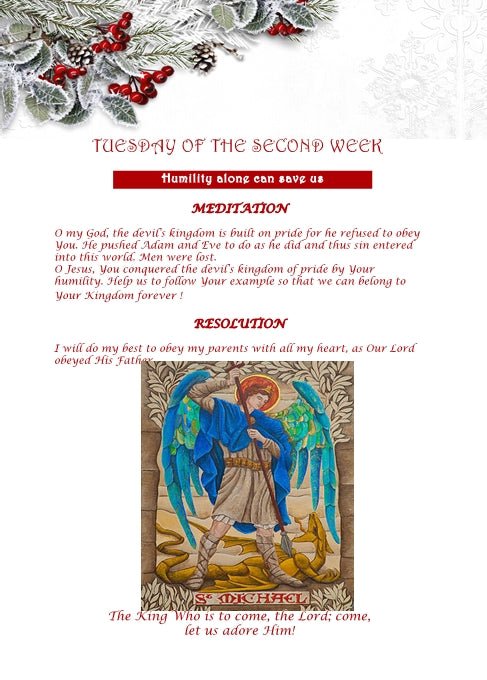 TUESDAY OF THE SECOND WEEK

Humility alone can save us

MEDITATION

O my God, the devil's kingdom is built on pride for he refused to obey You. He pushed Adam and Eve to do as he did and thus sin entered into this world. Men were lost.
O Jesus, You conquered the devil's kingdom of pride by Your humility. Help us to follow Your example so that we can belong to Your Kingdom forever !

RESOLUTION

I will do my best to obey my parents with all my heart, as Our Lord obeyed His Father.

St MICHAEL

The King Who is to come, the Lord; come, let us adore Him!